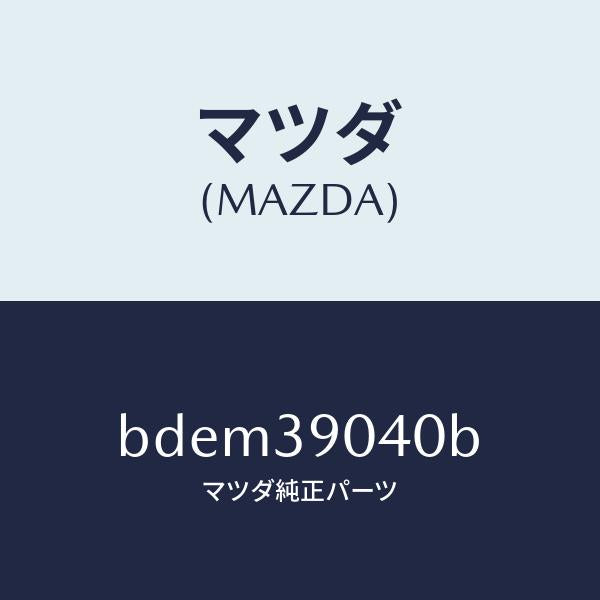 マツダ
(MAZDA)

bdem39040b
マツダ純正パーツ